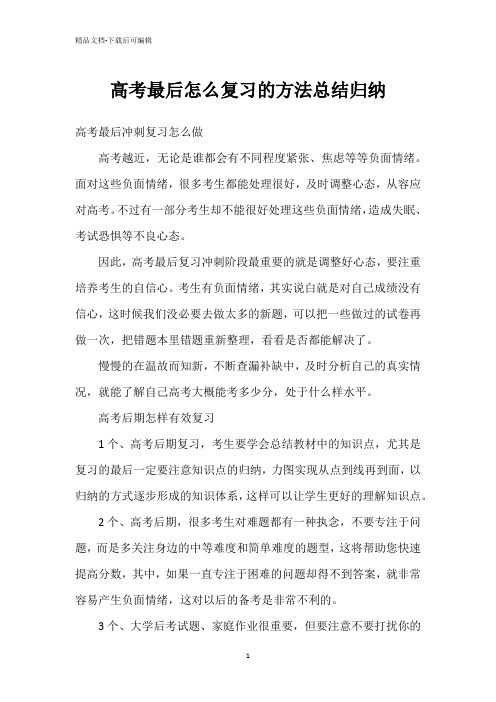 精品文档-下载后可编辑

高考最后怎么复习的方法总结归纳

高考最后冲刺复习怎么做

高考越近，无论是谁都会有不同程度紧张、焦虑等等负面情绪。面对这些负面情绪，很多考生都能处理很好，及时调整心态，从容应对高考。不过有一部分考生却不能很好处理这些负面情绪，造成失眠、考试恐惧等不良心态。

因此，高考最后复习冲刺阶段最重要的就是调整好心态，要注重培养考生的自信心。考生有负面情绪，其实说白就是对自己成绩没有信心，这时候我们没必要去做太多的新题，可以把一些做过的试卷再做一次，把错题本里错题重新整理，看看是否都能解决了。

慢慢的在温故而知新，不断查漏补缺中，及时分析自己的真实情况，就能了解自己高考大概能考多少分，处于什么样水平。

高考后期怎样有效复习

1个、高考后期复习，考生要学会总结教材中的知识点，尤其是复习的最后一定要注意知识点的归纳，力图实现从点到线再到面，以归纳的方式逐步形成的知识体系，这样可以让学生更好的理解知识点。

2个、高考后期，很多考生对难题都有一种执念，不要专注于问题，而是多关注身边的中等难度和简单难度的题型，这将帮助您快速提高分数，其中，如果一直专注于困难的问题却得不到答案，就非常容易产生负面情绪，这对以后的备考是非常不利的。

3个、大学后考试题、家庭作业很重要，但要注意不要打扰你的

1